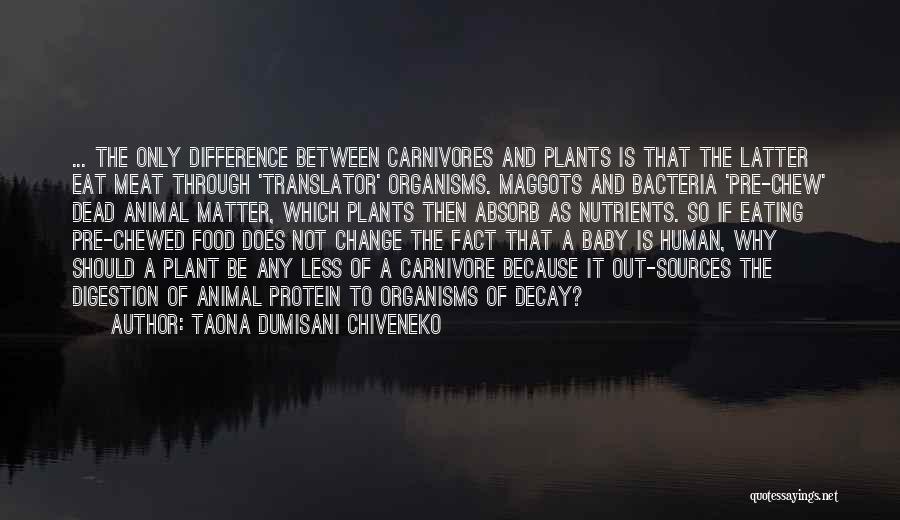 ... THE ONLY DIFFERENCE BETWEEN CARNIVORES AND PLANTS IS THAT THE LATTER EAT MEAT THROUGH 'TRANSLATOR' ORGANISMS. MAGGOTS AND BACTERIA 'PRE-CHEW' DEAD ANIMAL MATTER, WHICH PLANTS THEN ABSORB AS NUTRIENTS. SO IF EATING PRE-CHEWED FOOD DOES NOT CHANGE THE FACT THAT A BABY IS HUMAN, WHY SHOULD A PLANT BE ANY LESS OF A CARNIVORE BECAUSE IT OUT-SOURCES THE DIGESTION OF ANIMAL PROTEIN TO ORGANISMS OF DECAY?
AUTHOR: TAONA DUMISANI CHIVENEKO

quotessayings.net